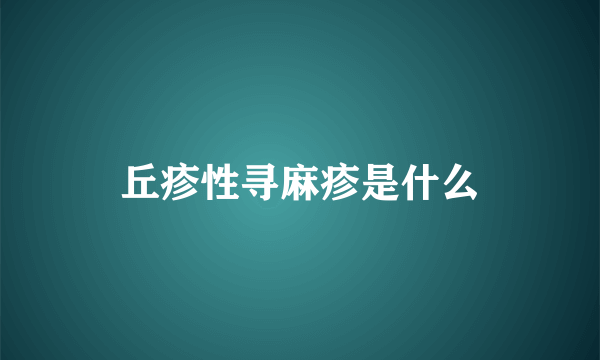 丘疹性寻麻疹是什么